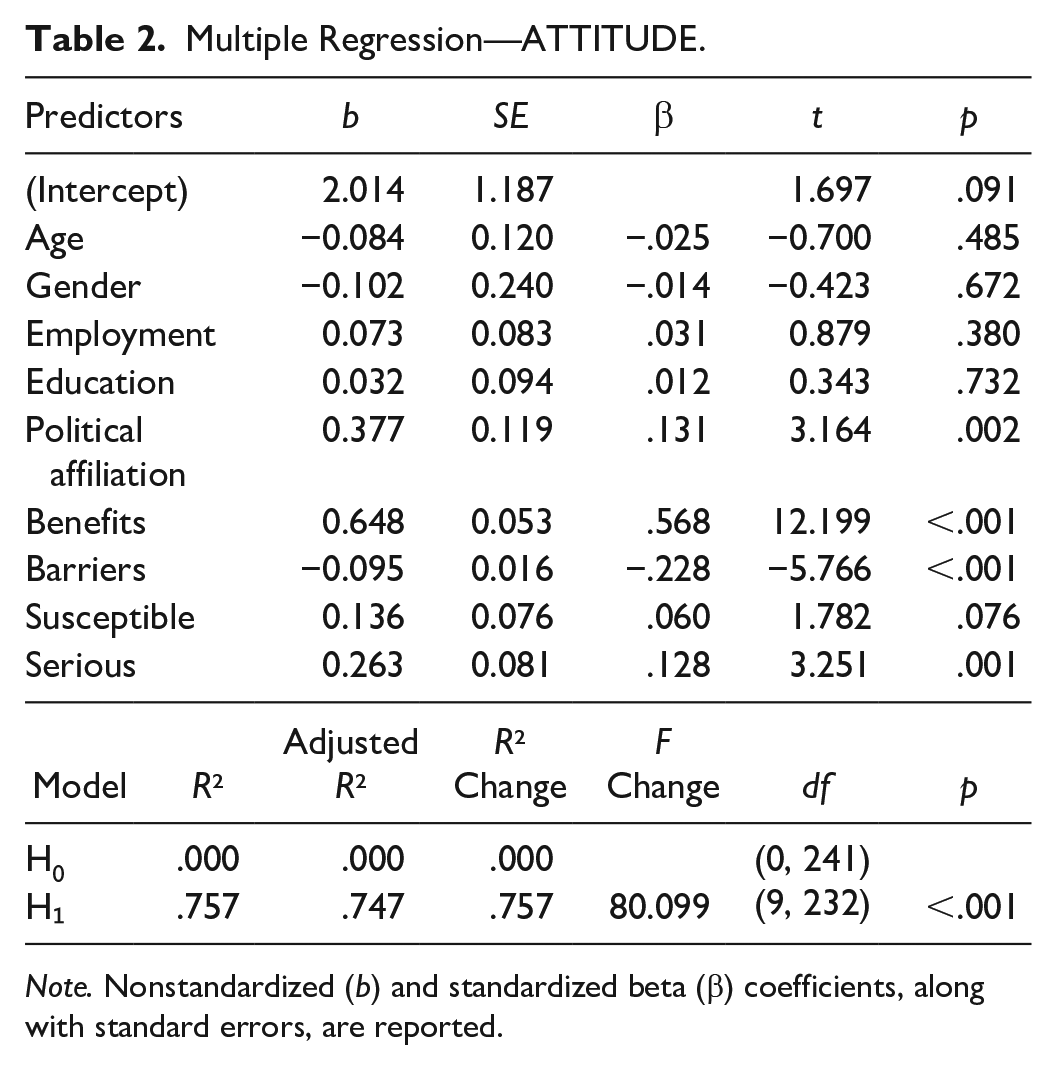 Table 2. Multiple Regression—ATTITUDE.

| Predictors | b | SE | β | t | p |
|---|---|---|---|---|---|
| (Intercept) | 2.014 | 1.187 |  | 1.697 | .091 |
| Age | −0.084 | 0.120 | −.025 | −0.700 | .485 |
| Gender | −0.102 | 0.240 | −.014 | −0.423 | .672 |
| Employment | 0.073 | 0.083 | .031 | 0.879 | .380 |
| Education | 0.032 | 0.094 | .012 | 0.343 | .732 |
| Political affiliation | 0.377 | 0.119 | .131 | 3.164 | .002 |
| Benefits | 0.648 | 0.053 | .568 | 12.199 | <.001 |
| Barriers | −0.095 | 0.016 | −.228 | −5.766 | <.001 |
| Susceptible | 0.136 | 0.076 | .060 | 1.782 | .076 |
| Serious | 0.263 | 0.081 | .128 | 3.251 | .001 |

| Model | $R^2$ | Adjusted $R^2$ | $R^2$ Change | F Change | df | p |
|---|---|---|---|---|---|---|
| $H_0$ | .000 | .000 | .000 |  | (0, 241) |  |
| $H_1$ | .757 | .747 | .757 | 80.099 | (9, 232) | <.001 |

Note. Nonstandardized (b) and standardized beta (β) coefficients, along with standard errors, are reported.